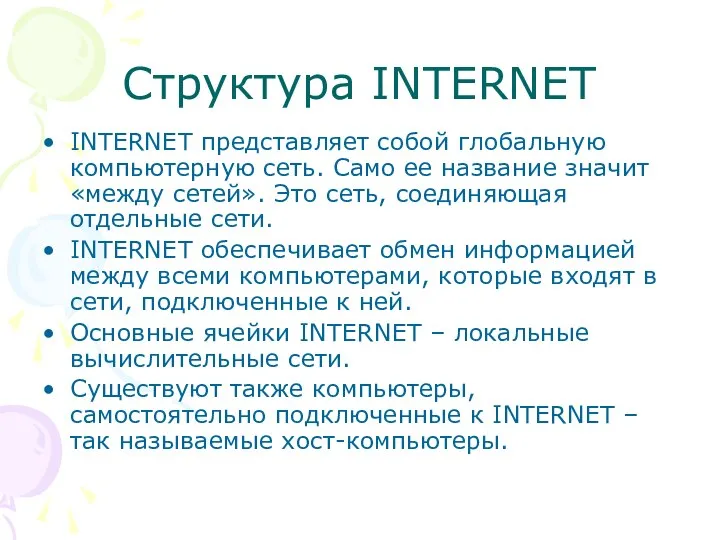 Структура INTERNET

• INTERNET представляет собой глобальную компьютерную сеть. Само ее название значит «между сетей». Это сеть, соединяющая отдельные сети.
• INTERNET обеспечивает обмен информацией между всеми компьютерами, которые входят в сети, подключенные к ней.
• Основные ячейки INTERNET – локальные вычислительные сети.
• Существуют также компьютеры, самостоятельно подключенные к INTERNET – так называемые хост-компьютеры.